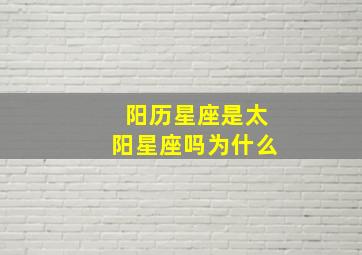 阳历星座是太阳星座吗为什么